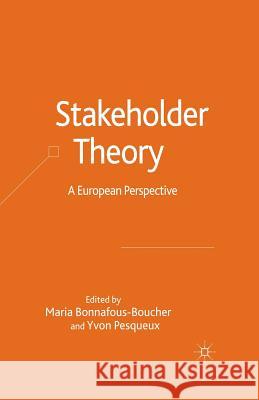 Stakeholder Theory

A European Perspective

Edited by
Maria Bonnafous-Boucher
and Yvon Pesqueux

Kraina Książek